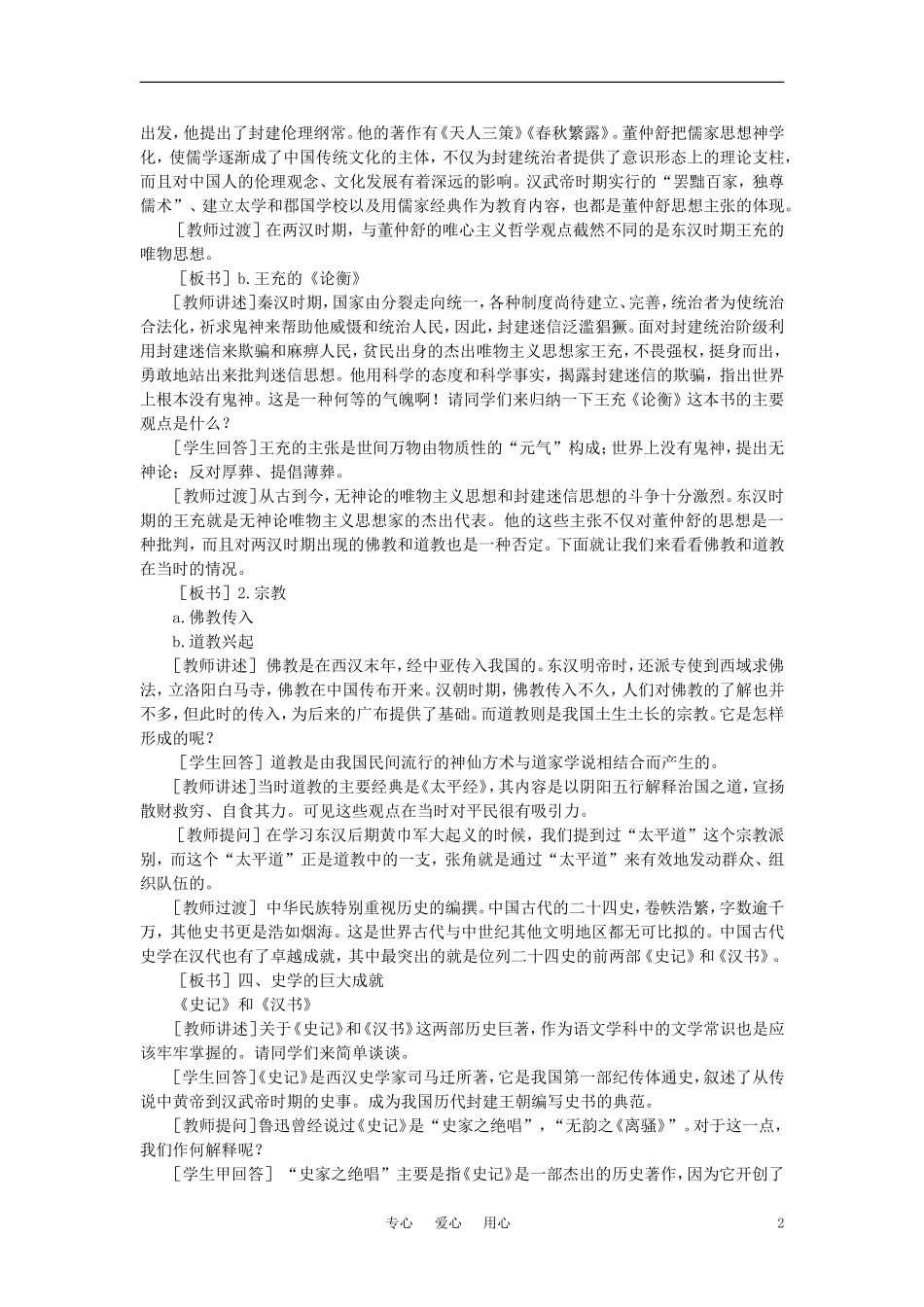 出发，他提出了封建伦理纲常。他的著作有《天人三策》《春秋繁露》。董仲舒把儒家思想神学化，使儒学逐渐成了中国传统文化的主体，不仅为封建统治者提供了意识形态上的理论支柱，而且对中国人的伦理观念、文化发展有着深远的影响。汉武帝时期实行的“罢黜百家，独尊儒术”、建立太学和郡国学校以及用儒家经典作为教育内容，也都是董仲舒思想主张的体现。

［教师过渡］在两汉时期，与董仲舒的唯心主义哲学观点截然不同的是东汉时期王充的唯物思想。

［板书］b.王充的《论衡》

［教师讲述］秦汉时期，国家由分裂走向统一，各种制度尚待建立、完善，统治者为使统治合法化，祈求鬼神来帮助他威慑和统治人民，因此，封建迷信泛滥猖獗。面对封建统治阶级利用封建迷信来欺骗和麻痹人民，贫民出身的杰出唯物主义思想家王充，不畏强权，挺身而出，勇敢地站出来批判迷信思想。他用科学的态度和科学事实，揭露封建迷信的欺骗，指出世界上根本没有鬼神。这是一种何等的气魄啊！请同学们来归纳一下王充《论衡》这本书的主要观点是什么？

［学生回答］王充的主张是世间万物由物质性的“元气”构成；世界上没有鬼神，提出无神论；反对厚葬、提倡薄葬。

［教师过渡］从古到今，无神论的唯物主义思想和封建迷信思想的斗争十分激烈。东汉时期的王充就是无神论唯物主义思想家的杰出代表。他的这些主张不仅对董仲舒的思想是一种批判，而且对两汉时期出现的佛教和道教也是一种否定。下面就让我们来看看佛教和道教在当时的情况。

［板书］2.宗教

a.佛教传入

b.道教兴起

［教师讲述］佛教是在西汉末年，经中亚传入我国的。东汉明帝时，还派专使到西域求佛法，立洛阳白马寺，佛教在中国传布开来。汉朝时期，佛教传入不久，人们对佛教的了解也并不多，但此时的传入，为后来的广布提供了基础。而道教则是我国土生土长的宗教。它是怎样形成的呢？

［学生回答］道教是由我国民间流行的神仙方术与道家学说相结合而产生的。

［教师讲述］当时道教的主要经典是《太平经》，其内容是以阴阳五行解释治国之道，宣扬散财救穷、自食其力。可见这些观点在当时对平民很有吸引力。

［教师提问］在学习东汉后期黄巾军大起义的时候，我们提到过“太平道”这个宗教派别，而这个“太平道”正是道教中的一支，张角就是通过“太平道”来有效地发动群众、组织队伍的。

［教师过渡］中华民族特别重视历史的编撰。中国古代的二十四史，卷帙浩繁，字数逾千万，其他史书更是浩如烟海。这是世界古代与中世纪其他文明地区都无可比拟的。中国古代史学在汉代也有了卓越成就，其中最突出的就是位列二十四史的前两部《史记》和《汉书》。

［板书］四、史学的巨大成就

《史记》和《汉书》

［教师讲述］关于《史记》和《汉书》这两部历史巨著，作为语文学科中的文学常识也是应该牢牢掌握的。请同学们来简单谈谈。

［学生回答］《史记》是西汉史学家司马迁所著，它是我国第一部纪传体通史，叙述了从传说中黄帝到汉武帝时期的史事。成为我国历代封建王朝编写史书的典范。

［教师提问］鲁迅曾经说过《史记》是“史家之绝唱”，“无韵之《离骚》”。对于这一点，我们作何解释呢？

［学生甲回答］“史家之绝唱”主要是指《史记》是一部杰出的历史著作，因为它开创了

专心　爱心　用心　　2